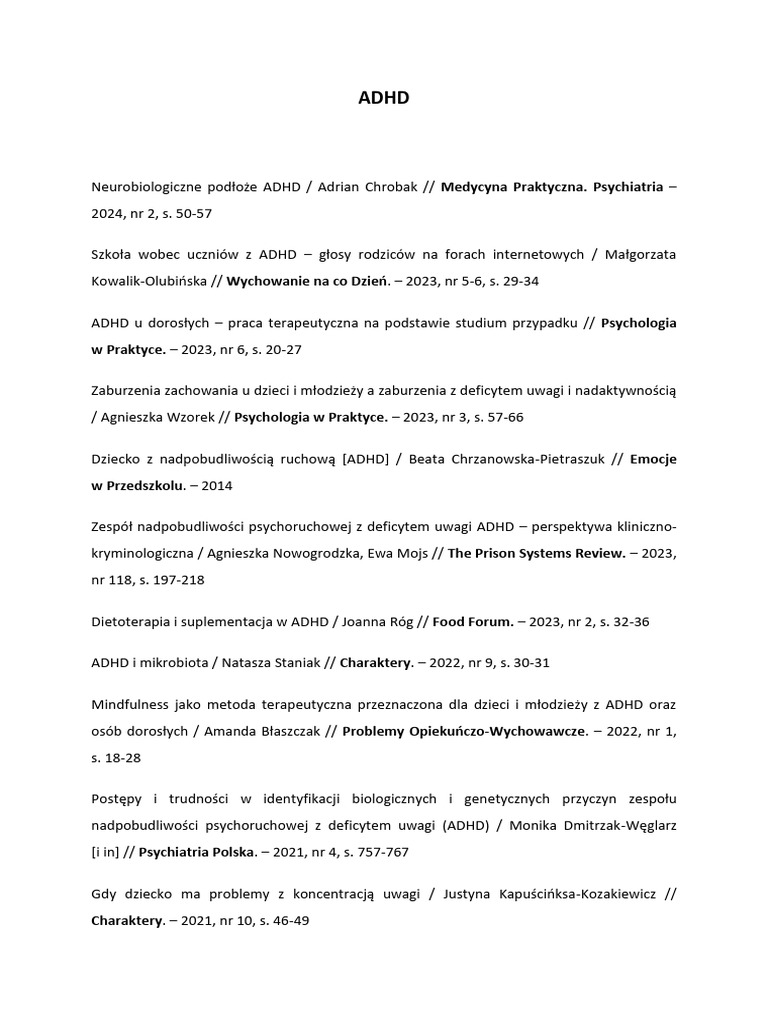 ADHD

Neurobiologiczne podłoże ADHD / Adrian Chrobak // Medycyna Praktyczna. Psychiatria – 2024, nr 2, s. 50-57

Szkoła wobec uczniów z ADHD – głosy rodziców na forach internetowych / Małgorzata Kowalik-Olubińska // Wychowanie na co Dzień. – 2023, nr 5-6, s. 29-34

ADHD u dorosłych – praca terapeutyczna na podstawie studium przypadku // Psychologia w Praktyce. – 2023, nr 6, s. 20-27

Zaburzenia zachowania u dzieci i młodzieży a zaburzenia z deficytem uwagi i nadaktywnością / Agnieszka Wzorek // Psychologia w Praktyce. – 2023, nr 3, s. 57-66

Dziecko z nadpobudliwością ruchową [ADHD] / Beata Chrzanowska-Pietraszuk // Emocje w Przedszkolu. – 2014

Zespół nadpobudliwości psychoruchowej z deficytem uwagi ADHD – perspektywa kliniczno-kryminologiczna / Agnieszka Nowogrodzka, Ewa Mojs // The Prison Systems Review. – 2023, nr 118, s. 197-218

Dietoterapia i suplementacja w ADHD / Joanna Róg // Food Forum. – 2023, nr 2, s. 32-36

ADHD i mikrobiota / Natasza Staniak // Charaktery. – 2022, nr 9, s. 30-31

Mindfulness jako metoda terapeutyczna przeznaczona dla dzieci i młodzieży z ADHD oraz osób dorosłych / Amanda Błaszczak // Problemy Opiekuńczo-Wychowawcze. – 2022, nr 1, s. 18-28

Postępy i trudności w identyfikacji biologicznych i genetycznych przyczyn zespołu nadpobudliwości psychoruchowej z deficytem uwagi (ADHD) / Monika Dmitrzak-Węglarz [i in] // Psychiatria Polska. – 2021, nr 4, s. 757-767

Gdy dziecko ma problemy z koncentracją uwagi / Justyna Kapuścińksa-Kozakiewicz // Charaktery. – 2021, nr 10, s. 46-49